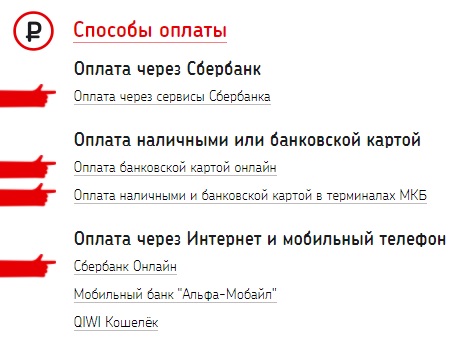 ₽

Способы оплаты

Оплата через Сбербанк

Оплата через сервисы Сбербанка

Оплата наличными или банковской картой

Оплата банковской картой онлайн

Оплата наличными и банковской картой в терминалах МКБ

Оплата через Интернет и мобильный телефон

Сбербанк Онлайн

Мобильный банк "Альфа-Мобайл"

QIWI Кошелёк